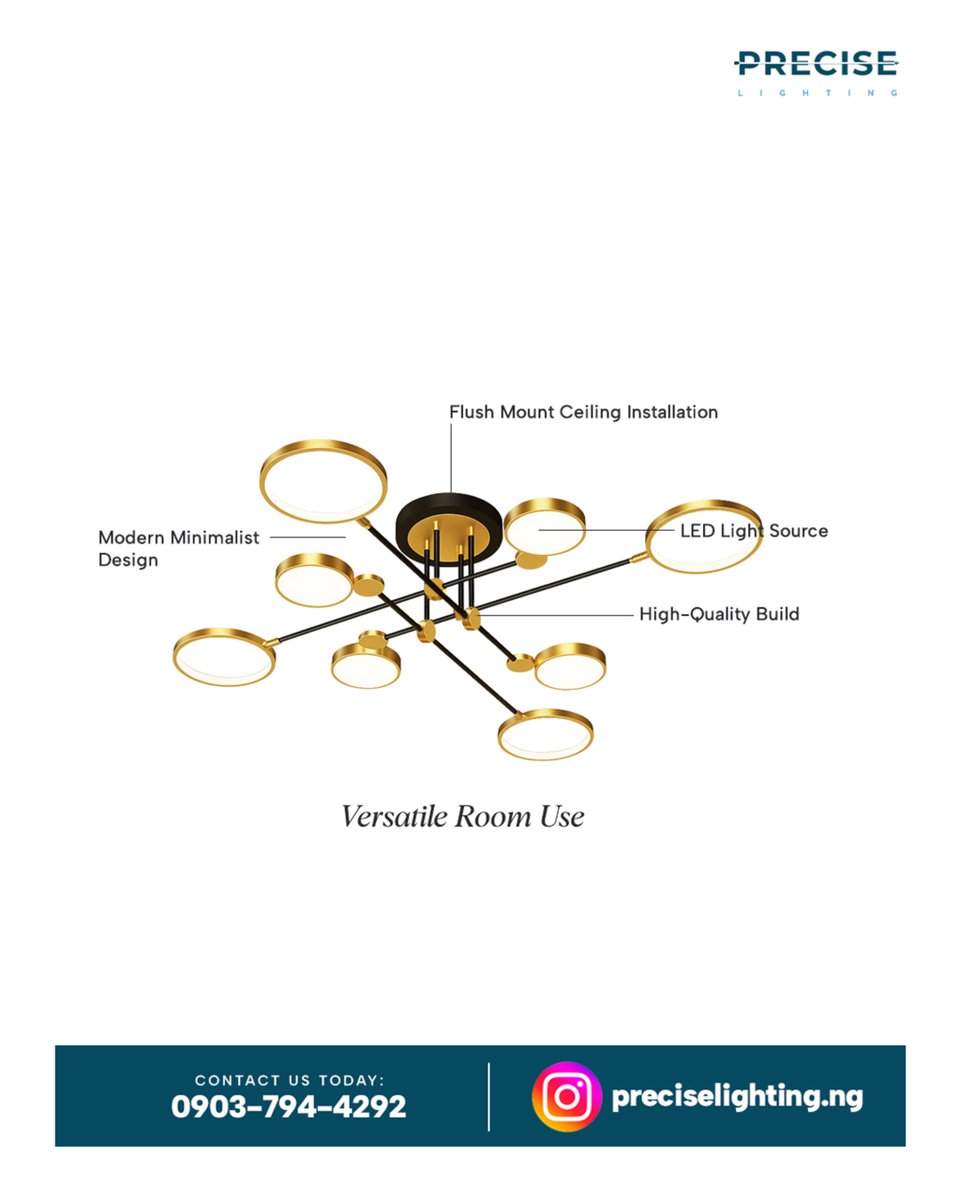 PRECISE
LIGHTING

Flush Mount Ceiling Installation

Modern Minimalist Design

LED Light Source

High-Quality Build

Versatile Room Use

CONTACT US TODAY:
0903-794-4292

preciselighting.ng